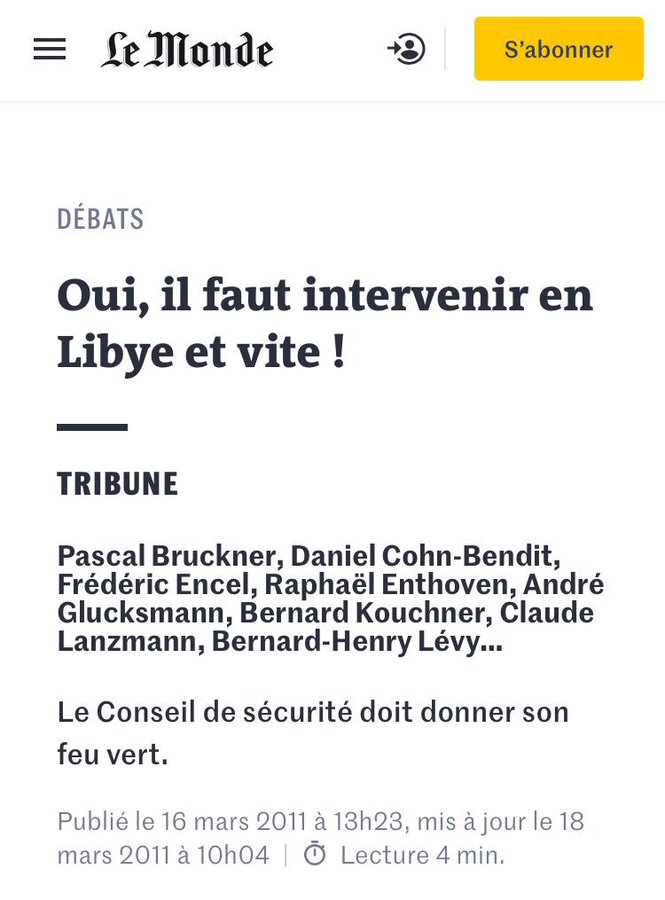 Le Monde

S'abonner

DÉBATS

Oui, il faut intervenir en Libye et vite !

TRIBUNE

Pascal Bruckner, Daniel Cohn-Bendit, Frédéric Encel, Raphaël Enthoven, André Glucksmann, Bernard Kouchner, Claude Lanzmann, Bernard-Henry Lévy...

Le Conseil de sécurité doit donner son feu vert.

Publié le 16 mars 2011 à 13h23, mis à jour le 18 mars 2011 à 10h04 | Lecture 4 min.